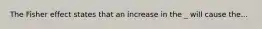 The Fisher effect states that an increase in the _ will cause the...